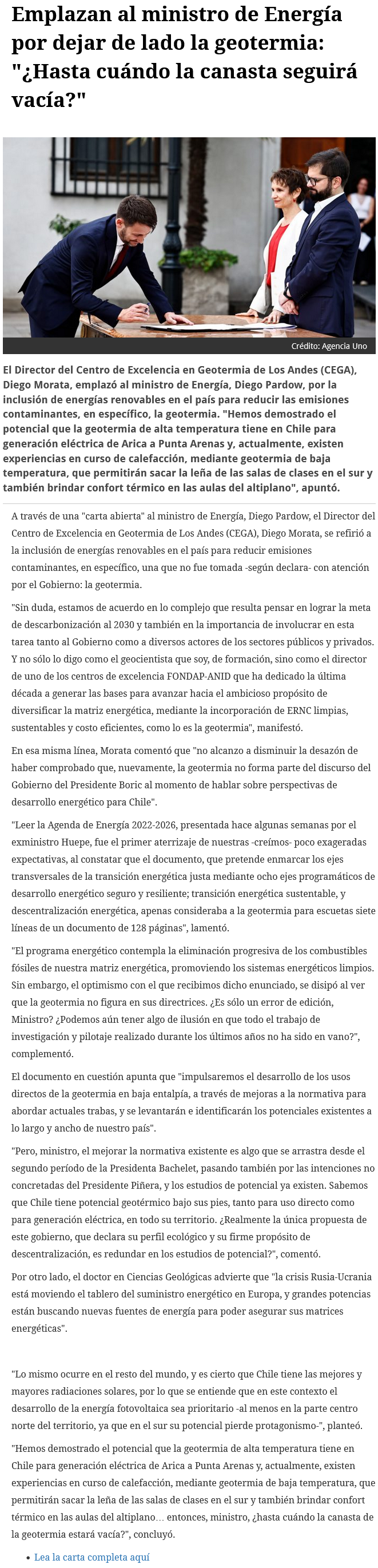 Emplazan al ministro de Energía por dejar de lado la geotermia: "¿Hasta cuándo la canasta seguirá vacía?"

Crédito: Agencia Uno

El Director del Centro de Excelencia en Geotermia de Los Andes (CEGA), Diego Morata, emplazó al ministro de Energía, Diego Pardow, por la inclusión de energías renovables en el país para reducir las emisiones contaminantes, en específico, la geotermia. "Hemos demostrado el potencial que la geotermia de alta temperatura tiene en Chile para generación eléctrica de Arica a Punta Arenas y, actualmente, existen experiencias en curso de calefacción, mediante geotermia de baja temperatura, que permitirán sacar la leña de las salas de clases en el sur y también brindar confort térmico en las aulas del altiplano", apuntó.

A través de una "carta abierta" al ministro de Energía, Diego Pardow, el Director del Centro de Excelencia en Geotermia de Los Andes (CEGA), Diego Morata, se refirió a la inclusión de energías renovables en el país para reducir emisiones contaminantes, en específico, una que no fue tomada -según declara- con atención por el Gobierno: la geotermia.

"Sin duda, estamos de acuerdo en lo complejo que resulta pensar en lograr la meta de descarbonización al 2030 y también en la importancia de involucrar en esta tarea tanto al Gobierno como a diversos actores de los sectores públicos y privados. Y no sólo lo digo como el geocientista que soy, de formación, sino como el director de uno de los centros de excelencia FONDAP-ANID que ha dedicado la última década a generar las bases para avanzar hacia el ambicioso propósito de diversificar la matriz energética, mediante la incorporación de ERNC limpias, sustentables y costo eficientes, como lo es la geotermia", manifestó.

En esa misma línea, Morata comentó que "no alcanzo a disminuir la desazón de haber comprobado que, nuevamente, la geotermia no forma parte del discurso del Gobierno del Presidente Boric al momento de hablar sobre perspectivas de desarrollo energético para Chile".

"Leer la Agenda de Energía 2022-2026, presentada hace algunas semanas por el exministro Huepe, fue el primer aterrizaje de nuestras -creímos- poco exageradas expectativas, al constatar que el documento, que pretende enmarcar los ejes transversales de la transición energética justa mediante ocho ejes programáticos de desarrollo energético seguro y resiliente; transición energética sustentable, y descentralización energética, apenas consideraba a la geotermia para escuetas siete líneas de un documento de 128 páginas", lamentó.

"El programa energético contempla la eliminación progresiva de los combustibles fósiles de nuestra matriz energética, promoviendo los sistemas energéticos limpios. Sin embargo, el optimismo con el que recibimos dicho enunciado, se disipó al ver que la geotermia no figura en sus directrices. ¿Es sólo un error de edición, Ministro? ¿Podemos aún tener algo de ilusión en que todo el trabajo de investigación y pilotaje realizado durante los últimos años no ha sido en vano?", complementó.

El documento en cuestión apunta que "impulsaremos el desarrollo de los usos directos de la geotermia en baja entalpía, a través de mejoras a la normativa para abordar actuales trabas, y se levantarán e identificarán los potenciales existentes a lo largo y ancho de nuestro país".

"Pero, ministro, el mejorar la normativa existente es algo que se arrastra desde el segundo período de la Presidenta Bachelet, pasando también por las intenciones no concretadas del Presidente Piñera, y los estudios de potencial ya existen. Sabemos que Chile tiene potencial geotérmico bajo sus pies, tanto para uso directo como para generación eléctrica, en todo su territorio. ¿Realmente la única propuesta de este gobierno, que declara su perfil ecológico y su firme propósito de descentralización, es redundar en los estudios de potencial?", comentó.

Por otro lado, el doctor en Ciencias Geológicas advierte que "la crisis Rusia-Ucrania está moviendo el tablero del suministro energético en Europa, y grandes potencias están buscando nuevas fuentes de energía para poder asegurar sus matrices energéticas".

"Lo mismo ocurre en el resto del mundo, y es cierto que Chile tiene las mejores y mayores radiaciones solares, por lo que se entiende que en este contexto el desarrollo de la energía fotovoltaica sea prioritario -al menos en la parte centro norte del territorio, ya que en el sur su potencial pierde protagonismo-", planteó.

"Hemos demostrado el potencial que la geotermia de alta temperatura tiene en Chile para generación eléctrica de Arica a Punta Arenas y, actualmente, existen experiencias en curso de calefacción, mediante geotermia de baja temperatura, que permitirán sacar la leña de las salas de clases en el sur y también brindar confort térmico en las aulas del altiplano… entonces, ministro, ¿hasta cuándo la canasta de la geotermia estará vacía?", concluyó.

• Lea la carta completa aquí